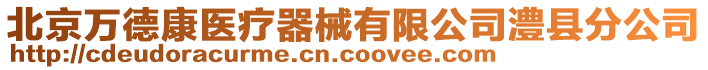 北京万德康医疗器械有限公司澧县分公司
http://cdeudoracurme.cn.coovee.com